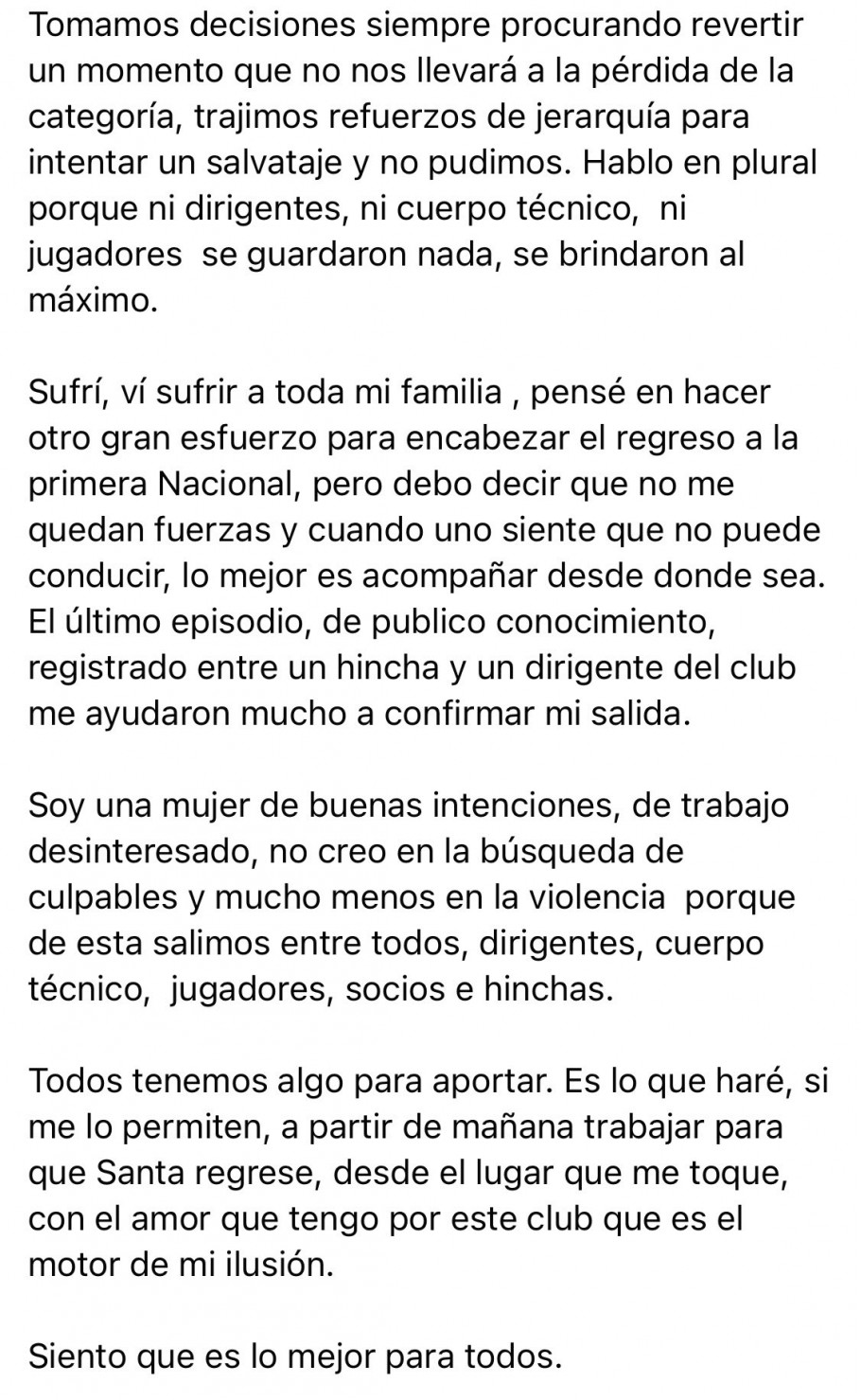 Tomamos decisiones siempre procurando revertir un momento que no nos llevará a la pérdida de la categoría, trajimos refuerzos de jerarquía para intentar un salvataje y no pudimos. Hablo en plural porque ni dirigentes, ni cuerpo técnico, ni jugadores se guardaron nada, se brindaron al máximo.

Sufrí, ví sufrir a toda mi familia , pensé en hacer otro gran esfuerzo para encabezar el regreso a la primera Nacional, pero debo decir que no me quedan fuerzas y cuando uno siente que no puede conducir, lo mejor es acompañar desde donde sea. El último episodio, de publico conocimiento, registrado entre un hincha y un dirigente del club me ayudaron mucho a confirmar mi salida.

Soy una mujer de buenas intenciones, de trabajo desinteresado, no creo en la búsqueda de culpables y mucho menos en la violencia porque de esta salimos entre todos, dirigentes, cuerpo técnico, jugadores, socios e hinchas.

Todos tenemos algo para aportar. Es lo que haré, si me lo permiten, a partir de mañana trabajar para que Santa regrese, desde el lugar que me toque, con el amor que tengo por este club que es el motor de mi ilusión.

Siento que es lo mejor para todos.